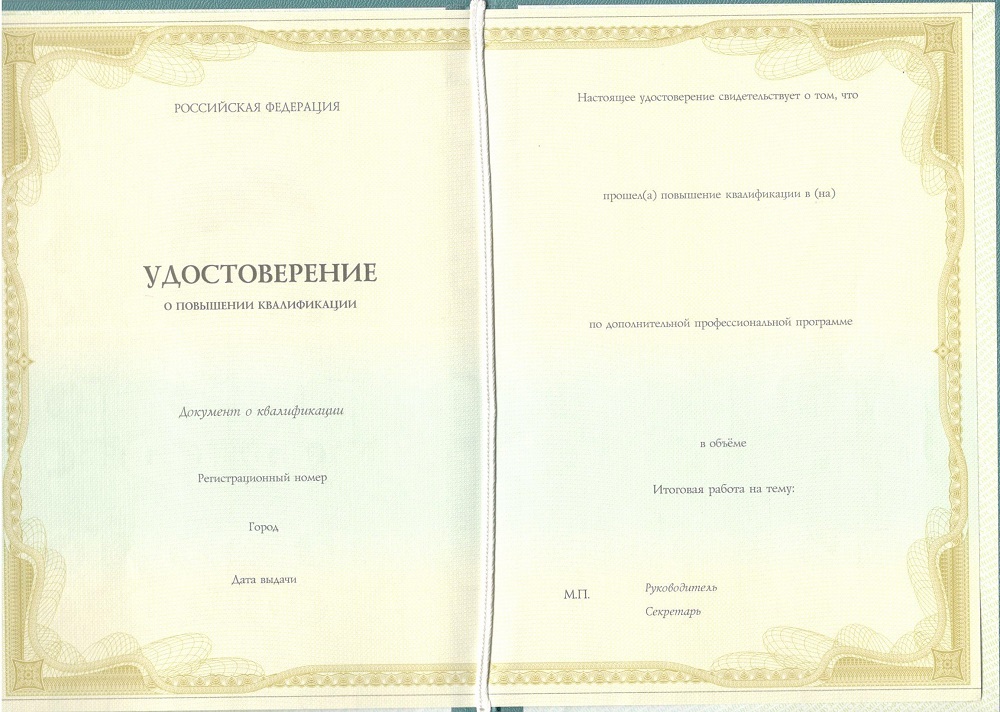 РОССИЙСКАЯ ФЕДЕРАЦИЯ

УДОСТОВЕРЕНИЕ
О ПОВЫШЕНИИ КВАЛИФИКАЦИИ

Документ о квалификации

Регистрационный номер

Город

Дата выдачи

Настоящее удостоверение свидетельствует о том, что

прошел(а) повышение квалификации в (на)

по дополнительной профессиональной программе

в объёме

Итоговая работа на тему:

М.П.

Руководитель

Секретарь